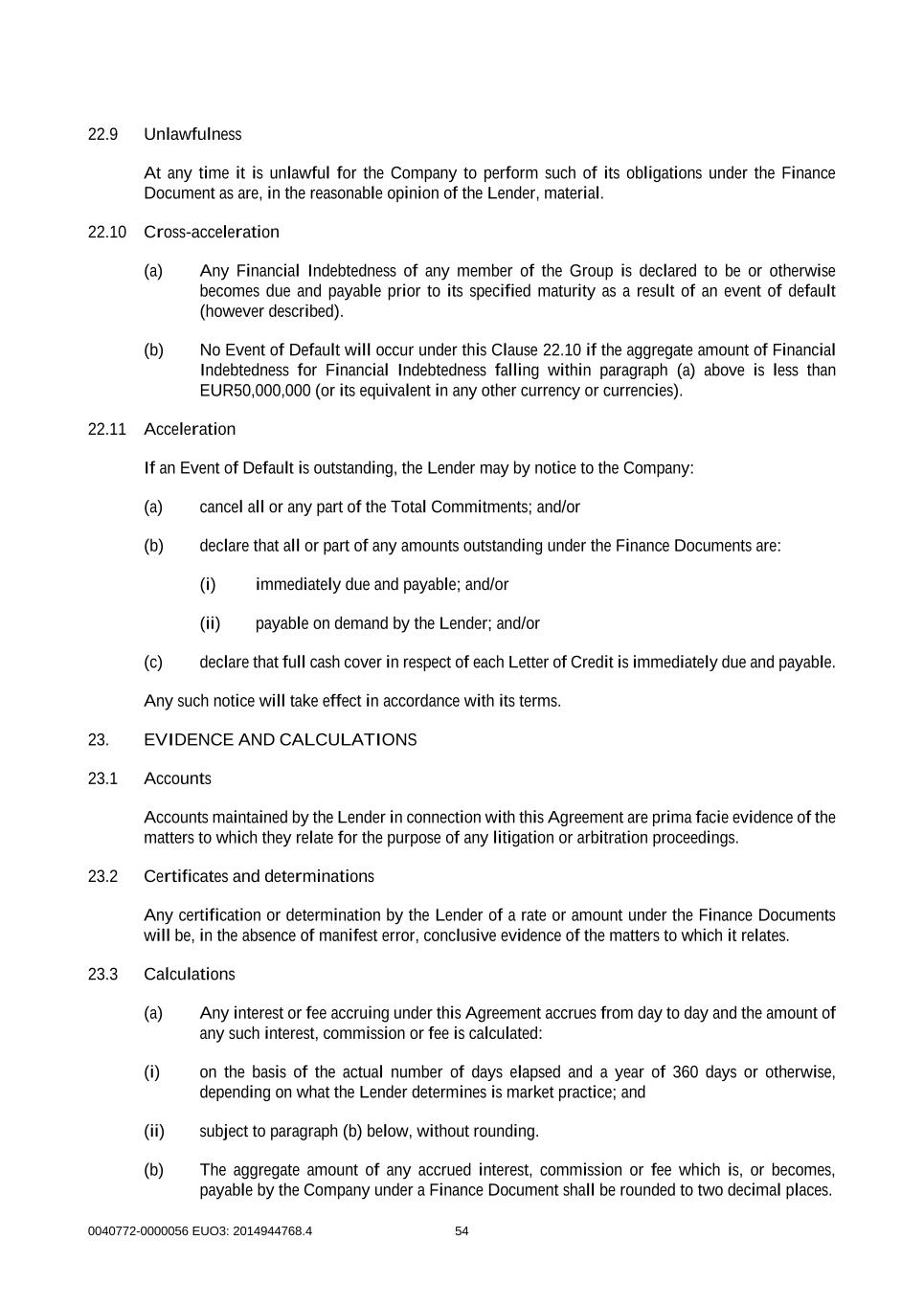 22.9 Unlawfulness

At any time it is unlawful for the Company to perform such of its obligations under the Finance Document as are, in the reasonable opinion of the Lender, material.

22.10 Cross-acceleration

(a) Any Financial Indebtedness of any member of the Group is declared to be or otherwise becomes due and payable prior to its specified maturity as a result of an event of default (however described).

(b) No Event of Default will occur under this Clause 22.10 if the aggregate amount of Financial Indebtedness for Financial Indebtedness falling within paragraph (a) above is less than EUR50,000,000 (or its equivalent in any other currency or currencies).

22.11 Acceleration

If an Event of Default is outstanding, the Lender may by notice to the Company:

(a) cancel all or any part of the Total Commitments; and/or

(b) declare that all or part of any amounts outstanding under the Finance Documents are:

(i) immediately due and payable; and/or

(ii) payable on demand by the Lender; and/or

(c) declare that full cash cover in respect of each Letter of Credit is immediately due and payable.

Any such notice will take effect in accordance with its terms.

23. EVIDENCE AND CALCULATIONS

23.1 Accounts

Accounts maintained by the Lender in connection with this Agreement are prima facie evidence of the matters to which they relate for the purpose of any litigation or arbitration proceedings.

23.2 Certificates and determinations

Any certification or determination by the Lender of a rate or amount under the Finance Documents will be, in the absence of manifest error, conclusive evidence of the matters to which it relates.

23.3 Calculations

(a) Any interest or fee accruing under this Agreement accrues from day to day and the amount of any such interest, commission or fee is calculated:

(i) on the basis of the actual number of days elapsed and a year of 360 days or otherwise, depending on what the Lender determines is market practice; and

(ii) subject to paragraph (b) below, without rounding.

(b) The aggregate amount of any accrued interest, commission or fee which is, or becomes, payable by the Company under a Finance Document shall be rounded to two decimal places.

0040772-0000056 EUO3: 2014944768.4 54